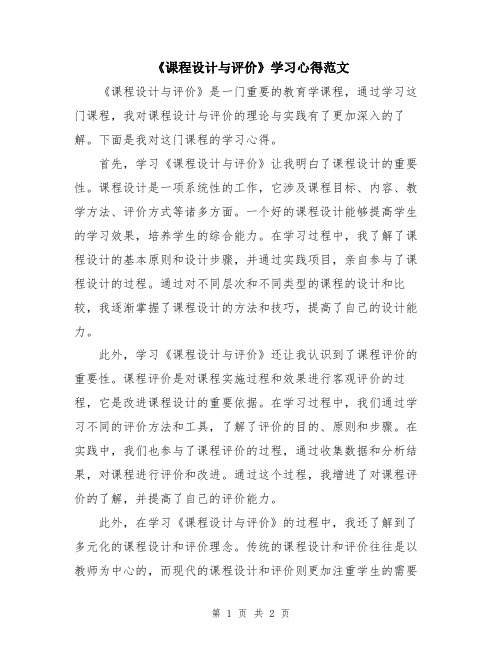 《课程设计与评价》学习心得范文

《课程设计与评价》是一门重要的教育学课程，通过学习这门课程，我对课程设计与评价的理论与实践有了更加深入的了解。下面是我对这门课程的学习心得。

首先，学习《课程设计与评价》让我明白了课程设计的重要性。课程设计是一项系统性的工作，它涉及课程目标、内容、教学方法、评价方式等诸多方面。一个好的课程设计能够提高学生的学习效果，培养学生的综合能力。在学习过程中，我了解了课程设计的基本原则和设计步骤，并通过实践项目，亲自参与了课程设计的过程。通过对不同层次和不同类型的课程的设计和比较，我逐渐掌握了课程设计的方法和技巧，提高了自己的设计能力。

此外，学习《课程设计与评价》还让我认识到了课程评价的重要性。课程评价是对课程实施过程和效果进行客观评价的过程，它是改进课程设计的重要依据。在学习过程中，我们通过学习不同的评价方法和工具，了解了评价的目的、原则和步骤。在实践中，我们也参与了课程评价的过程，通过收集数据和分析结果，对课程进行评价和改进。通过这个过程，我增进了对课程评价的了解，并提高了自己的评价能力。

此外，在学习《课程设计与评价》的过程中，我还了解到了多元化的课程设计和评价理念。传统的课程设计和评价往往是以教师为中心的，而现代的课程设计和评价则更加注重学生的需要

第 1 页 共 2 页